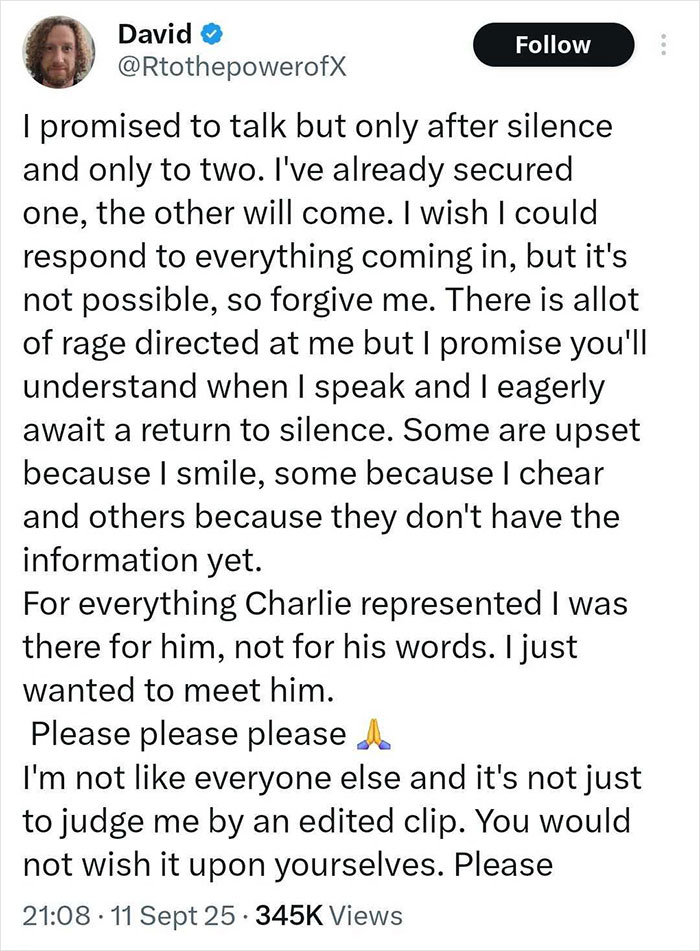 David
@RtothepowerofX
Follow

I promised to talk but only after silence and only to two. I've already secured one, the other will come. I wish I could respond to everything coming in, but it's not possible, so forgive me. There is allot of rage directed at me but I promise you'll understand when I speak and I eagerly await a return to silence. Some are upset because I smile, some because I chear and others because they don't have the information yet.
For everything Charlie represented I was there for him, not for his words. I just wanted to meet him.
Please please please 🙏
I'm not like everyone else and it's not just to judge me by an edited clip. You would not wish it upon yourselves. Please

21:08 · 11 Sept 25 · 345K Views